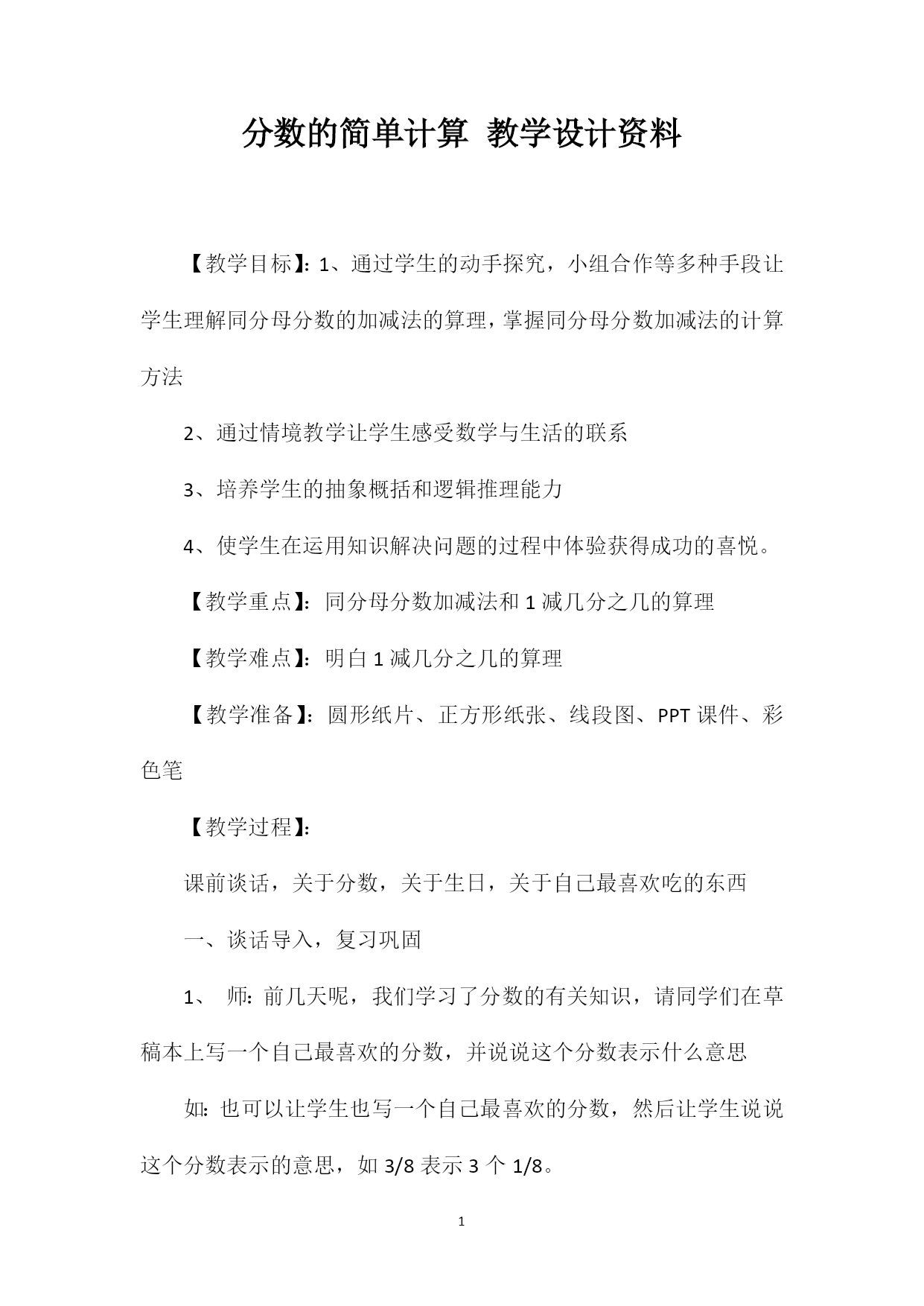 分数的简单计算 教学设计资料

【教学目标】：1、通过学生的动手探究，小组合作等多种手段让学生理解同分母分数的加减法的算理，掌握同分母分数加减法的计算方法

2、通过情境教学让学生感受数学与生活的联系

3、培养学生的抽象概括和逻辑推理能力

4、使学生在运用知识解决问题的过程中体验获得成功的喜悦。

【教学重点】：同分母分数加减法和 1 减几分之几的算理

【教学难点】：明白 1 减几分之几的算理

【教学准备】：圆形纸片、正方形纸张、线段图、PPT 课件、彩色笔

【教学过程】：

课前谈话，关于分数，关于生日，关于自己最喜欢吃的东西

一、谈话导入，复习巩固

1、 师：前几天呢，我们学习了分数的有关知识，请同学们在草稿本上写一个自己最喜欢的分数，并说说这个分数表示什么意思

如：也可以让学生也写一个自己最喜欢的分数，然后让学生说说这个分数表示的意思，如 3/8 表示 3 个 1/8。

1